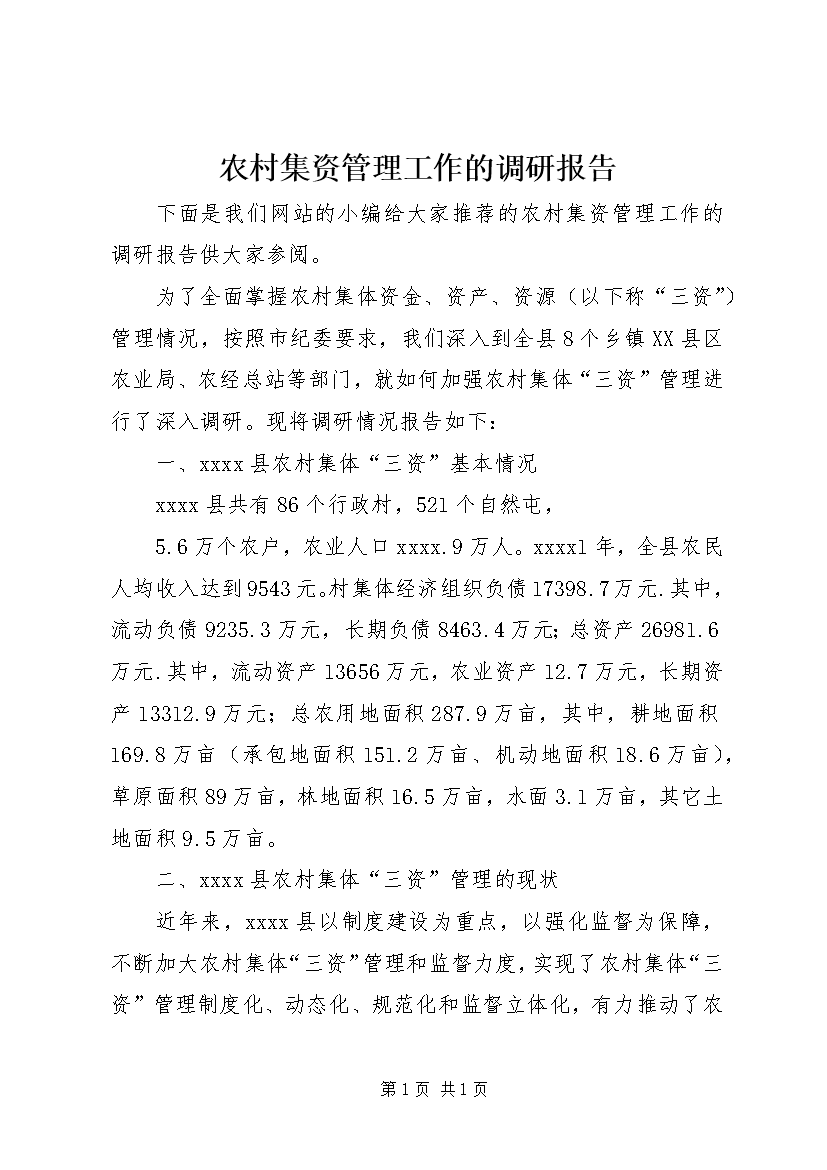 农村集资管理工作的调研报告

下面是我们网站的小编给大家推荐的农村集资管理工作的调研报告供大家参阅。

为了全面掌握农村集体资金、资产、资源（以下称“三资”）管理情况，按照市纪委要求，我们深入到全县8个乡镇XX县区农业局、农经总站等部门，就如何加强农村集体“三资”管理进行了深入调研。现将调研情况报告如下：

一、xxxx县农村集体“三资”基本情况

xxxx县共有86个行政村，521个自然屯，

5.6万个农户，农业人口xxxx.9万人。xxxx1年，全县农民人均收入达到9543元。村集体经济组织负债17398.7万元.其中，流动负债9235.3万元，长期负债8463.4万元;总资产26981.6万元.其中，流动资产13656万元，农业资产12.7万元，长期资产13312.9万元；总农用地面积287.9万亩，其中，耕地面积169.8万亩（承包地面积151.2万亩、机动地面积18.6万亩），草原面积89万亩，林地面积16.5万亩，水面3.1万亩，其它土地面积9.5万亩。

二、xxxx县农村集体“三资”管理的现状

近年来，xxxx县以制度建设为重点，以强化监督为保障，不断加大农村集体“三资”管理和监督力度，实现了农村集体“三资”管理制度化、动态化、规范化和监督立体化，有力推动了农

第1页 共1页